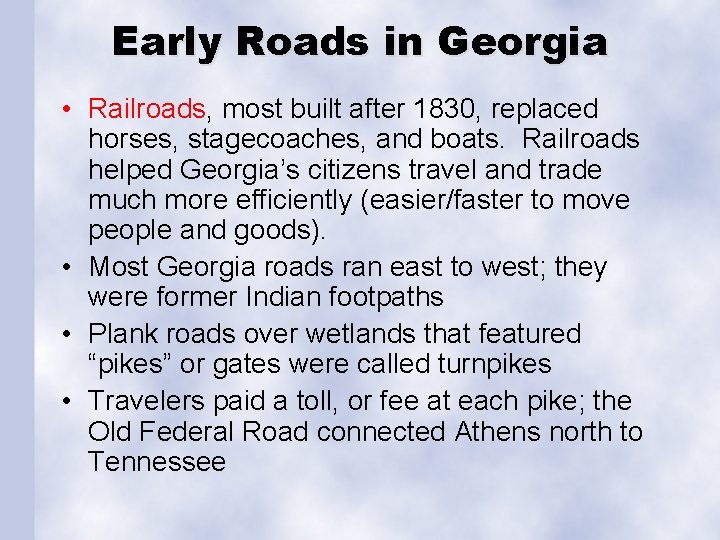 Early Roads in Georgia

• Railroads, most built after 1830, replaced horses, stagecoaches, and boats. Railroads helped Georgia's citizens travel and trade much more efficiently (easier/faster to move people and goods).

• Most Georgia roads ran east to west; they were former Indian footpaths

• Plank roads over wetlands that featured "pikes" or gates were called turnpikes

• Travelers paid a toll, or fee at each pike; the Old Federal Road connected Athens north to Tennessee